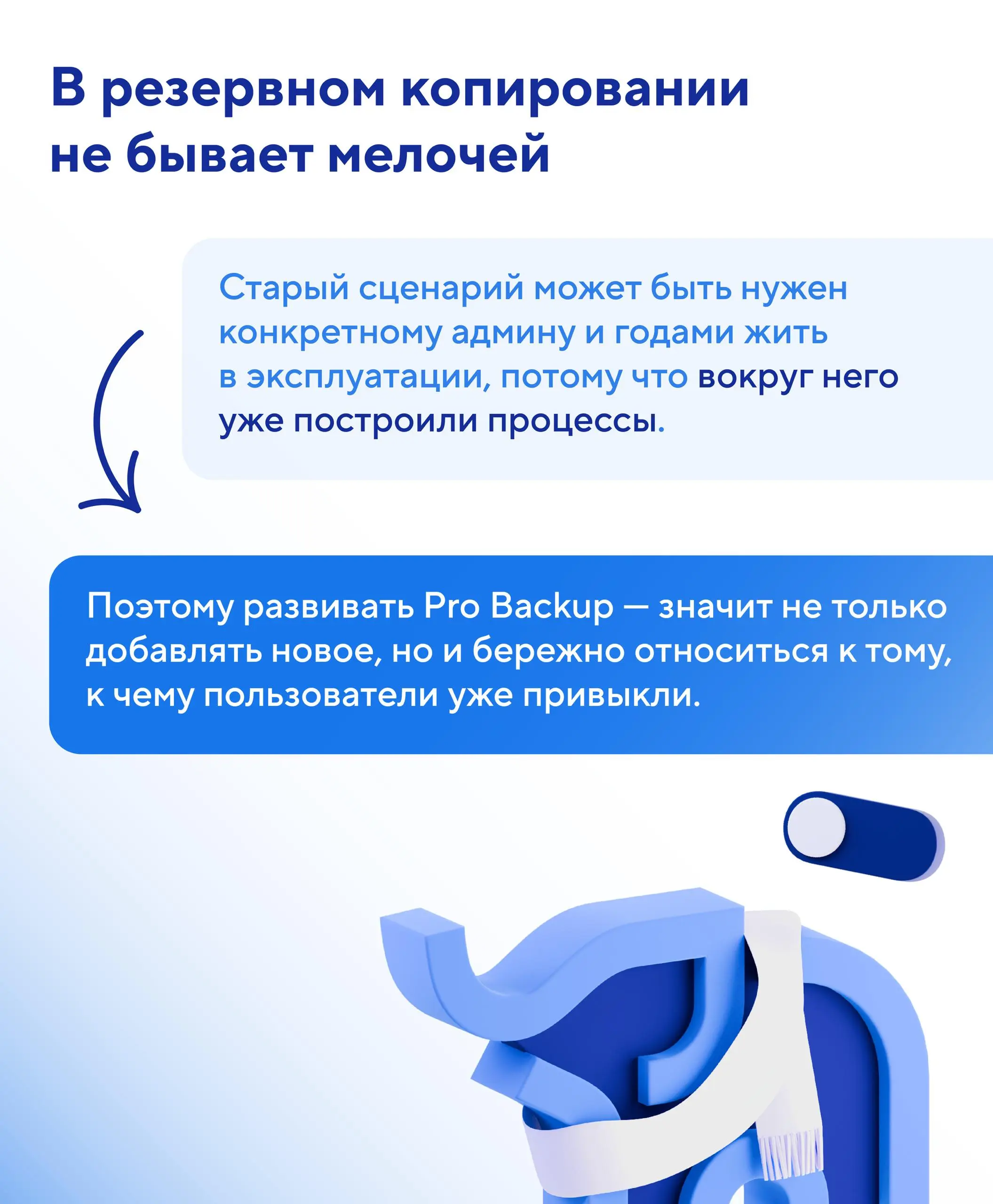 В резервном копировании не бывает мелочей

Старый сценарий может быть нужен конкретному админу и годами жить в эксплуатации, потому что вокруг него уже построили процессы.

Поэтому развивать Pro Backup — значит не только добавлять новое, но и бережно относиться к тому, к чему пользователи уже привыкли.